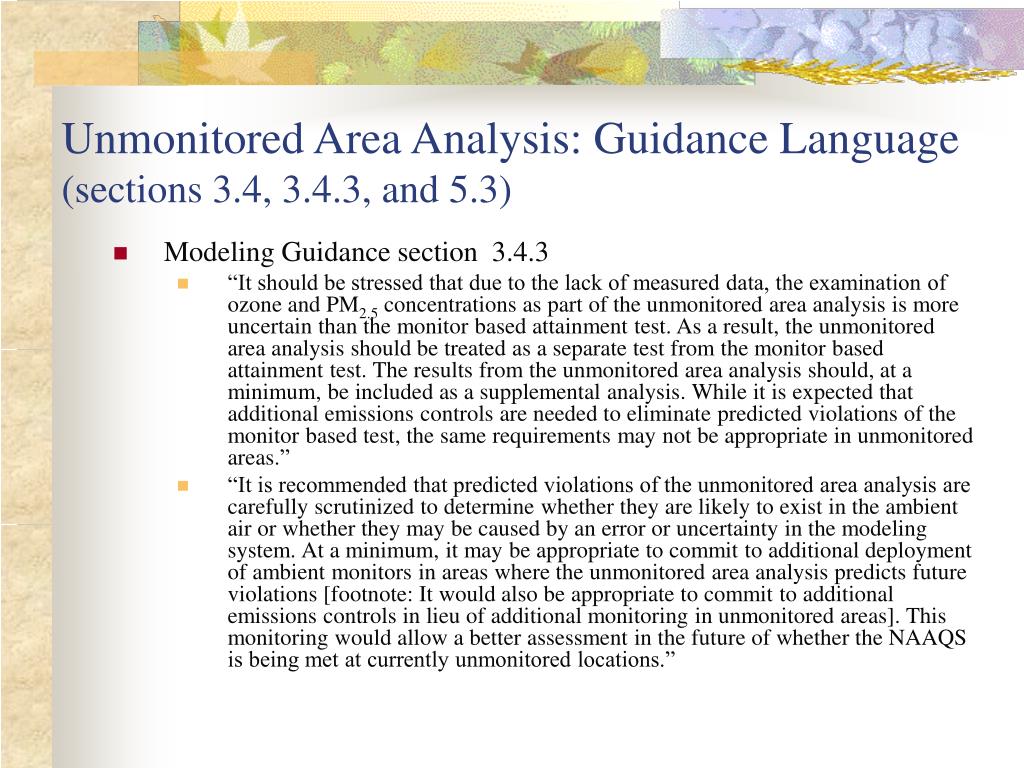 Unmonitored Area Analysis: Guidance Language (sections 3.4, 3.4.3, and 5.3)

Modeling Guidance section 3.4.3

“It should be stressed that due to the lack of measured data, the examination of ozone and $PM_{2.5}$ concentrations as part of the unmonitored area analysis is more uncertain than the monitor based attainment test. As a result, the unmonitored area analysis should be treated as a separate test from the monitor based attainment test. The results from the unmonitored area analysis should, at a minimum, be included as a supplemental analysis. While it is expected that additional emissions controls are needed to eliminate predicted violations of the monitor based test, the same requirements may not be appropriate in unmonitored areas.”

“It is recommended that predicted violations of the unmonitored area analysis are carefully scrutinized to determine whether they are likely to exist in the ambient air or whether they may be caused by an error or uncertainty in the modeling system. At a minimum, it may be appropriate to commit to additional deployment of ambient monitors in areas where the unmonitored area analysis predicts future violations [footnote: It would also be appropriate to commit to additional emissions controls in lieu of additional monitoring in unmonitored areas]. This monitoring would allow a better assessment in the future of whether the NAAQS is being met at currently unmonitored locations.”